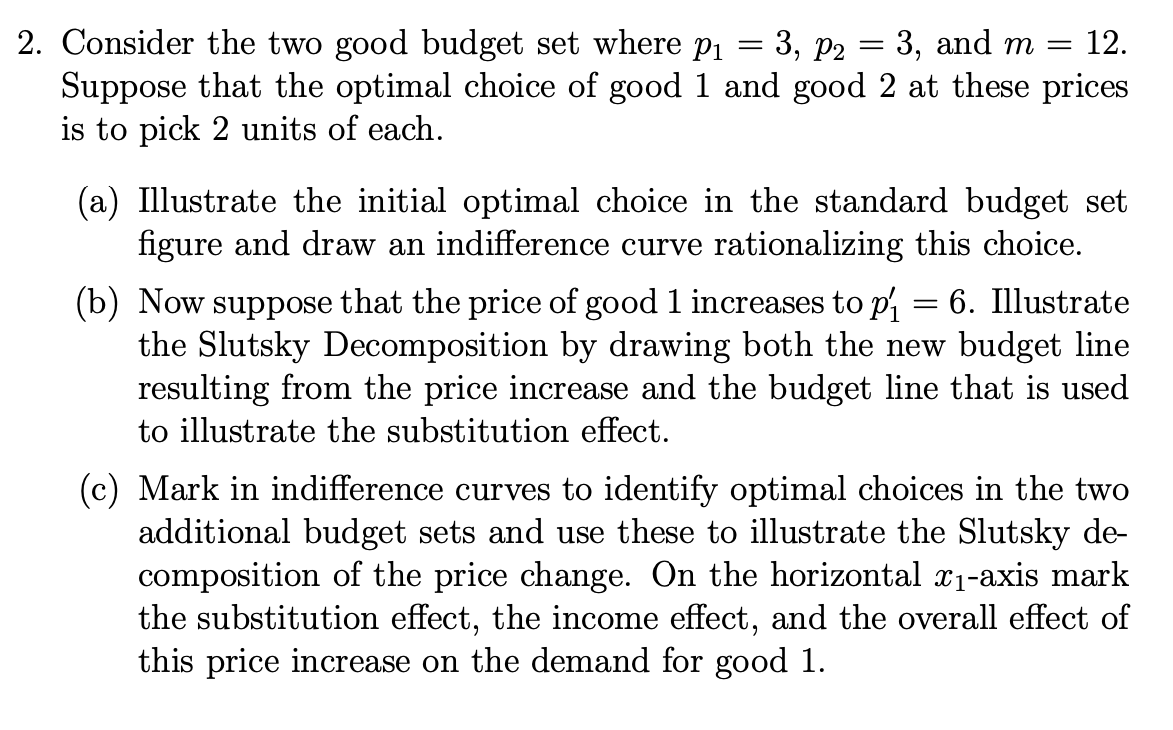 2. Consider the two good budget set where $p_1 = 3$, $p_2 = 3$, and $m = 12$. Suppose that the optimal choice of good 1 and good 2 at these prices is to pick 2 units of each.

(a) Illustrate the initial optimal choice in the standard budget set figure and draw an indifference curve rationalizing this choice.

(b) Now suppose that the price of good 1 increases to $p_1' = 6$. Illustrate the Slutsky Decomposition by drawing both the new budget line resulting from the price increase and the budget line that is used to illustrate the substitution effect.

(c) Mark in indifference curves to identify optimal choices in the two additional budget sets and use these to illustrate the Slutsky decomposition of the price change. On the horizontal $x_1$-axis mark the substitution effect, the income effect, and the overall effect of this price increase on the demand for good 1.